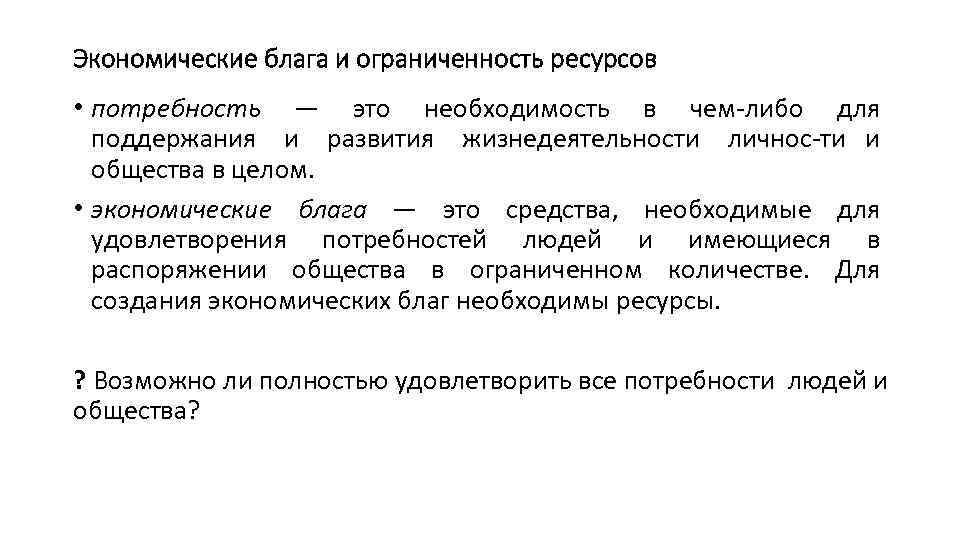 Экономические блага и ограниченность ресурсов

• потребность — это необходимость в чем-либо для поддержания и развития жизнедеятельности личнос-ти и общества в целом.

• экономические блага — это средства, необходимые для удовлетворения потребностей людей и имеющиеся в распоряжении общества в ограниченном количестве. Для создания экономических благ необходимы ресурсы.

? Возможно ли полностью удовлетворить все потребности людей и общества?